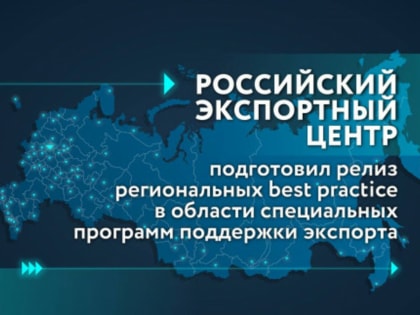 РОССИЙСКИЙ ЭКСПОРТНЫЙ ЦЕНТР

подготовил релиз региональных best practice в области специальных программ поддержки экспорта